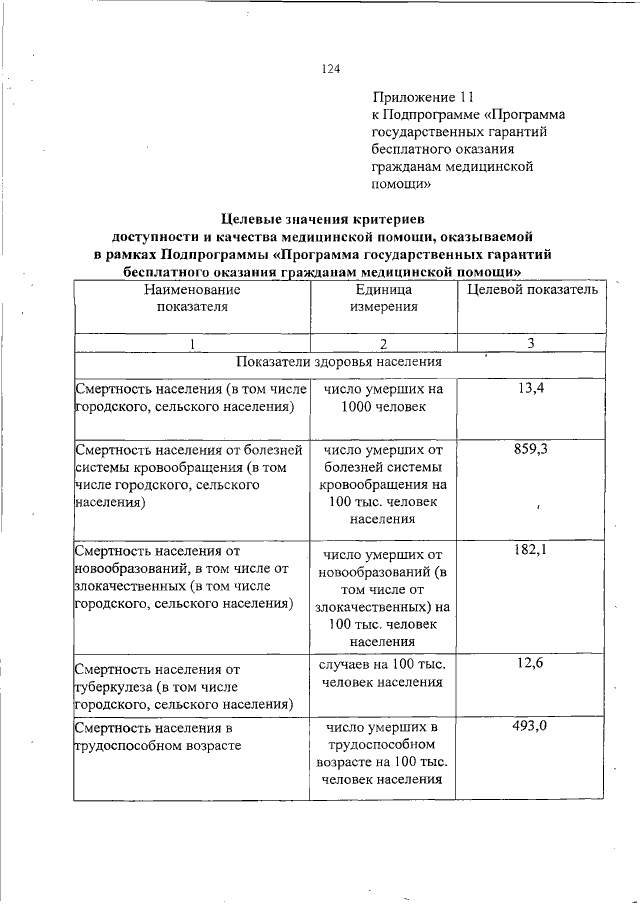 124

Приложение 11
к Подпрограмме «Программа государственных гарантий бесплатного оказания гражданам медицинской помощи»

Целевые значения критериев
доступности и качества медицинской помощи, оказываемой
в рамках Подпрограммы «Программа государственных гарантий
бесплатного оказания гражданам медицинской помощи»

| Наименование показателя | Единица измерения | Целевой показатель |
|---|---|---|
| 1 | 2 | 3 |
| Показатели здоровья населения | | |
| Смертность населения (в том числе городского, сельского населения) | число умерших на 1000 человек | 13,4 |
| Смертность населения от болезней системы кровообращения (в том числе городского, сельского населения) | число умерших от болезней системы кровообращения на 100 тыс. человек населения | 859,3 |
| Смертность населения от новообразований, в том числе от злокачественных (в том числе городского, сельского населения) | число умерших от новообразований (в том числе от злокачественных) на 100 тыс. человек населения | 182,1 |
| Смертность населения от туберкулеза (в том числе городского, сельского населения) | случаев на 100 тыс. человек населения | 12,6 |
| Смертность населения в трудоспособном возрасте | число умерших в трудоспособном возрасте на 100 тыс. человек населения | 493,0 |